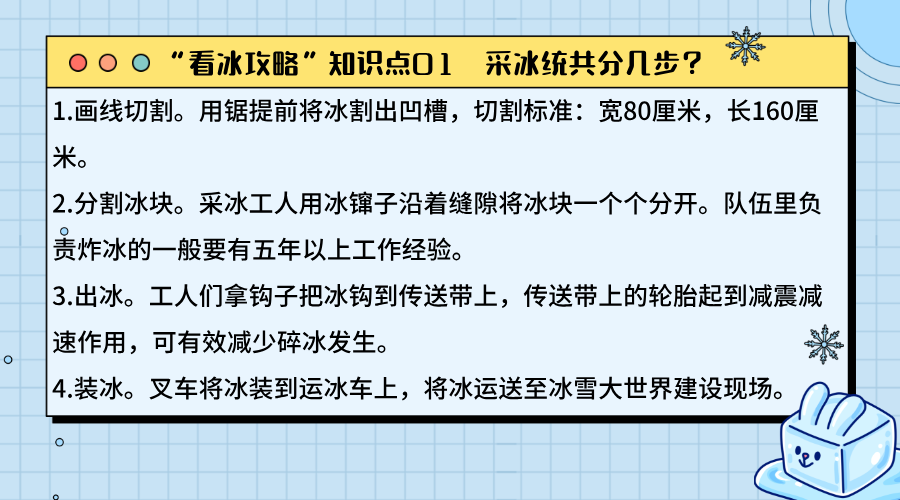 “看冰攻略”知识点01　采冰统共分几步？

1.画线切割。用锯提前将冰割出凹槽，切割标准：宽80厘米，长160厘米。

2.分割冰块。采冰工人用冰镩子沿着缝隙将冰块一个个分开。队伍里负责炸冰的一般要有五年以上工作经验。

3.出冰。工人们拿钩子把冰钩到传送带上，传送带上的轮胎起到减震减速作用，可有效减少碎冰发生。

4.装冰。叉车将冰装到运冰车上，将冰运送至冰雪大世界建设现场。